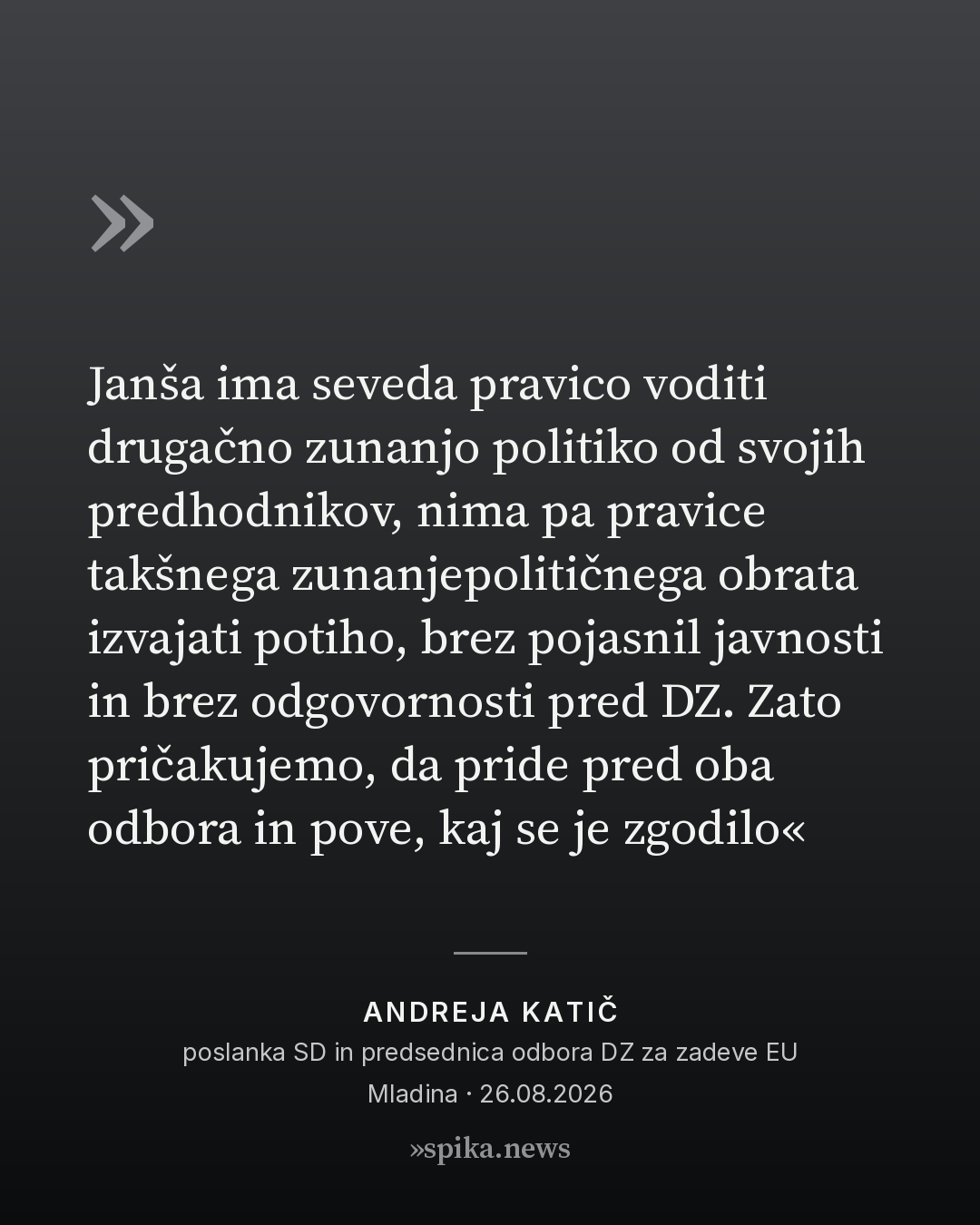 »

Janša ima seveda pravico voditi drugačno zunanjo politiko od svojih predhodnikov, nima pa pravice takšnega zunanjepolitičnega obrata izvajati potiho, brez pojasnil javnosti in brez odgovornosti pred DZ. Zato pričakujemo, da pride pred oba odbora in pove, kaj se je zgodilo«

ANDREJA KATIČ
poslanka SD in predsednica odbora DZ za zadeve EU
Mladina · 26.08.2026

»spika.news